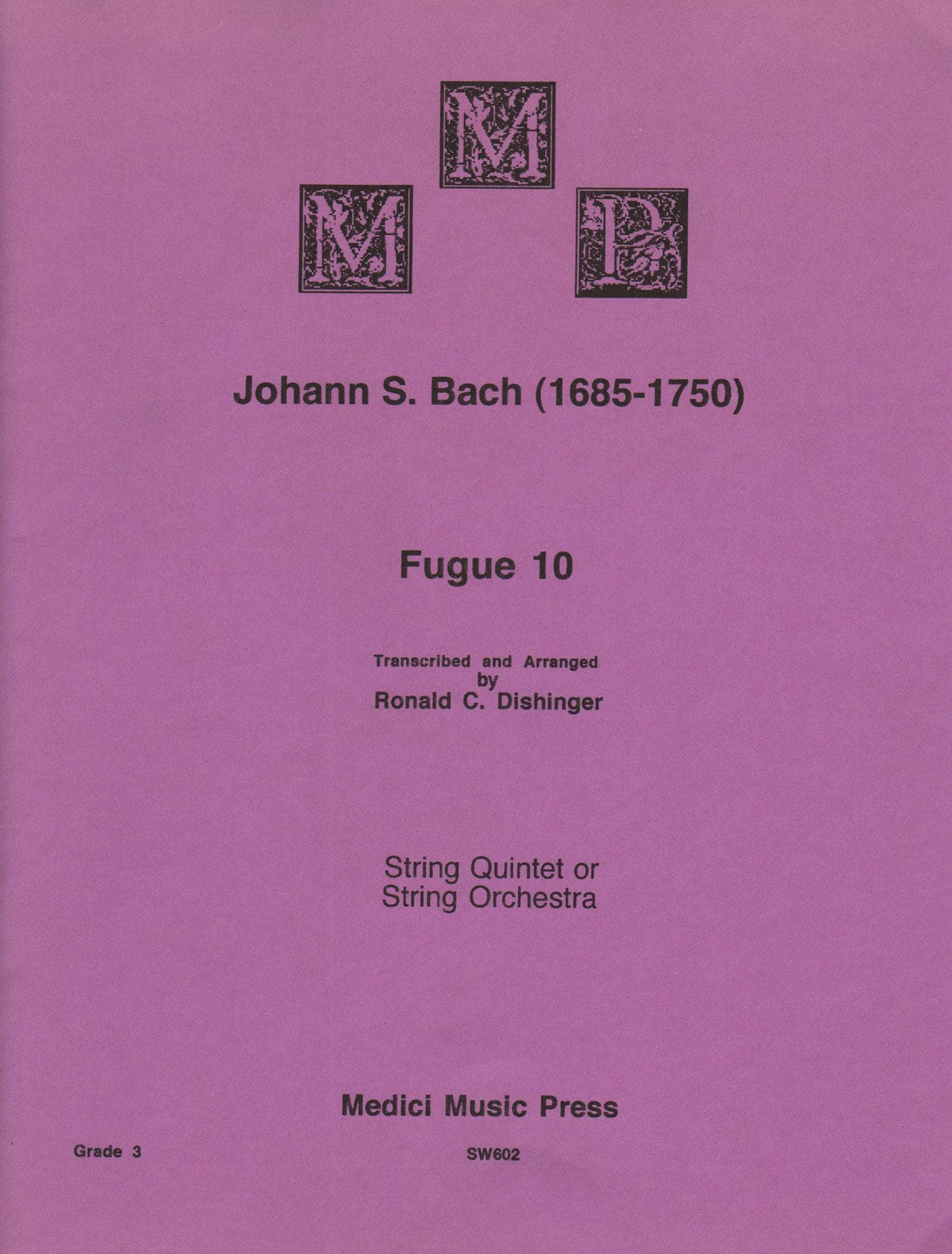 M
M P

Johann S. Bach (1685-1750)

Fugue 10

Transcribed and Arranged by Ronald C. Dishinger

String Quintet or String Orchestra

Medici Music Press

Grade 3

SW602